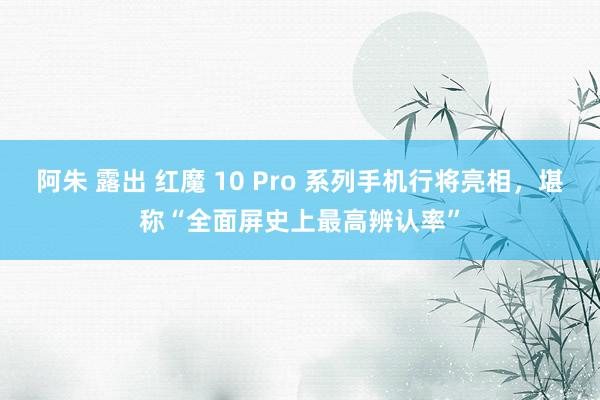 阿朱 露出 红魔 10 Pro 系列手机行将亮相，堪称“全面屏史上最高辨认率”